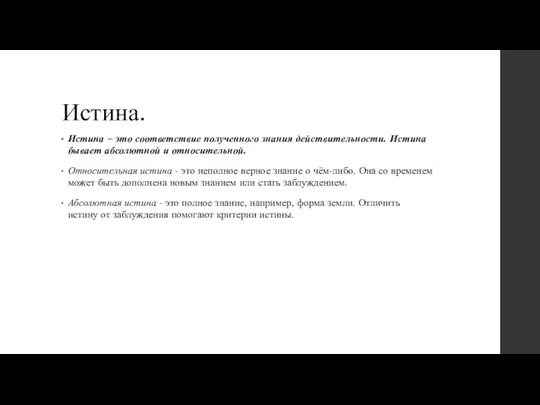 Истина.

• Истина – это соответствие полученного знания действительности. Истина бывает абсолютной и относительной.

• Относительная истина - это неполное верное знание о чём-либо. Она со временем может быть дополнена новым знанием или стать заблуждением.

• Абсолютная истина - это полное знание, например, форма земли. Отличить истину от заблуждения помогают критерии истины.